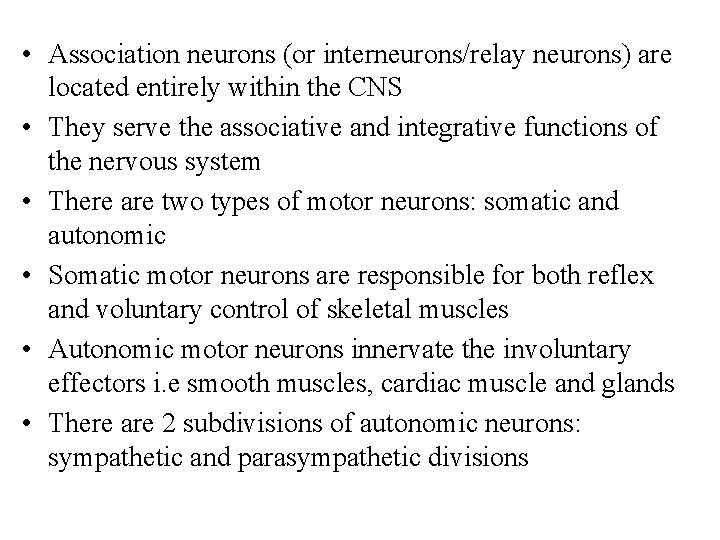 • Association neurons (or interneurons/relay neurons) are located entirely within the CNS
• They serve the associative and integrative functions of the nervous system
• There are two types of motor neurons: somatic and autonomic
• Somatic motor neurons are responsible for both reflex and voluntary control of skeletal muscles
• Autonomic motor neurons innervate the involuntary effectors i.e smooth muscles, cardiac muscle and glands
• There are 2 subdivisions of autonomic neurons: sympathetic and parasympathetic divisions